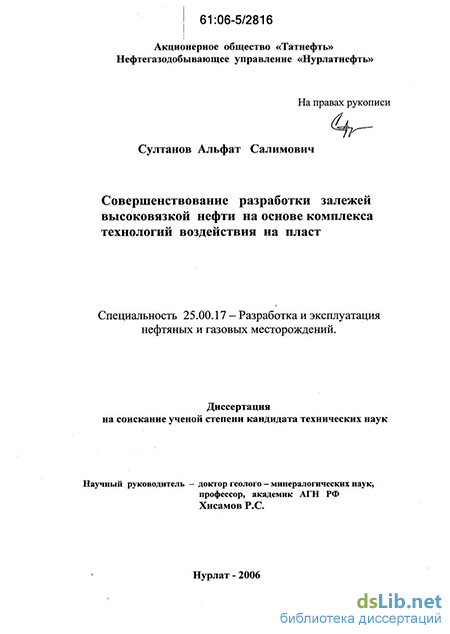 61:06-5/2816

Акционерное общество «Татнефть»
Нефтегазодобывающее управление «Нурлатнефть»

На правах рукописи

Султанов Альфат Салимович

Совершенствование разработки залежей высоковязкой нефти на основе комплекса технологий воздействия на пласт

Специальность 25.00.17 – Разработка и эксплуатация нефтяных и газовых месторождений.

Диссертация
на соискание ученой степени кандидата технических наук

Научный руководитель – доктор геолого – минералогических наук, профессор, академик АГН РФ
Хисамов Р.С.

Нурлат - 2006

dsLib.net
библиотека диссертаций